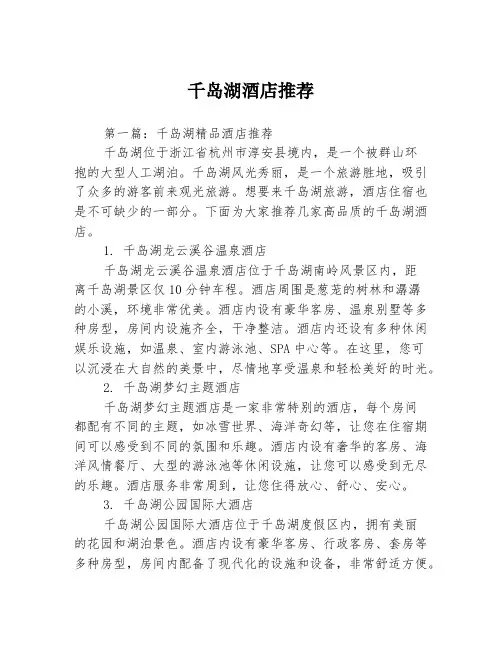 千岛湖酒店推荐

第一篇：千岛湖精品酒店推荐

千岛湖位于浙江省杭州市淳安县境内，是一个被群山环抱的大型人工湖泊。千岛湖风光秀丽，是一个旅游胜地，吸引了众多的游客前来观光旅游。想要来千岛湖旅游，酒店住宿也是不可缺少的一部分。下面为大家推荐几家高品质的千岛湖酒店。

1. 千岛湖龙云溪谷温泉酒店

千岛湖龙云溪谷温泉酒店位于千岛湖南岭风景区内，距离千岛湖景区仅10分钟车程。酒店周围是葱茏的树林和潺潺的小溪，环境非常优美。酒店内设有豪华客房、温泉别墅等多种房型，房间内设施齐全，干净整洁。酒店内还设有多种休闲娱乐设施，如温泉、室内游泳池、SPA中心等。在这里，您可以沉浸在大自然的美景中，尽情地享受温泉和轻松美好的时光。

2. 千岛湖梦幻主题酒店

千岛湖梦幻主题酒店是一家非常特别的酒店，每个房间都配有不同的主题，如冰雪世界、海洋奇幻等，让您在住宿期间可以感受到不同的氛围和乐趣。酒店内设有奢华的客房、海洋风情餐厅、大型的游泳池等休闲设施，让您可以感受到无尽的乐趣。酒店服务非常周到，让您住得放心、舒心、安心。

3. 千岛湖公园国际大酒店

千岛湖公园国际大酒店位于千岛湖度假区内，拥有美丽的花园和湖泊景色。酒店内设有豪华客房、行政客房、套房等多种房型，房间内配备了现代化的设施和设备，非常舒适方便。